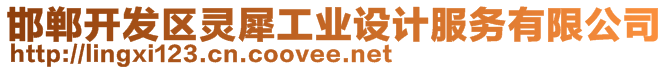 邯郸开发区灵犀工业设计服务有限公司
http://lingxi123.cn.coovee.net